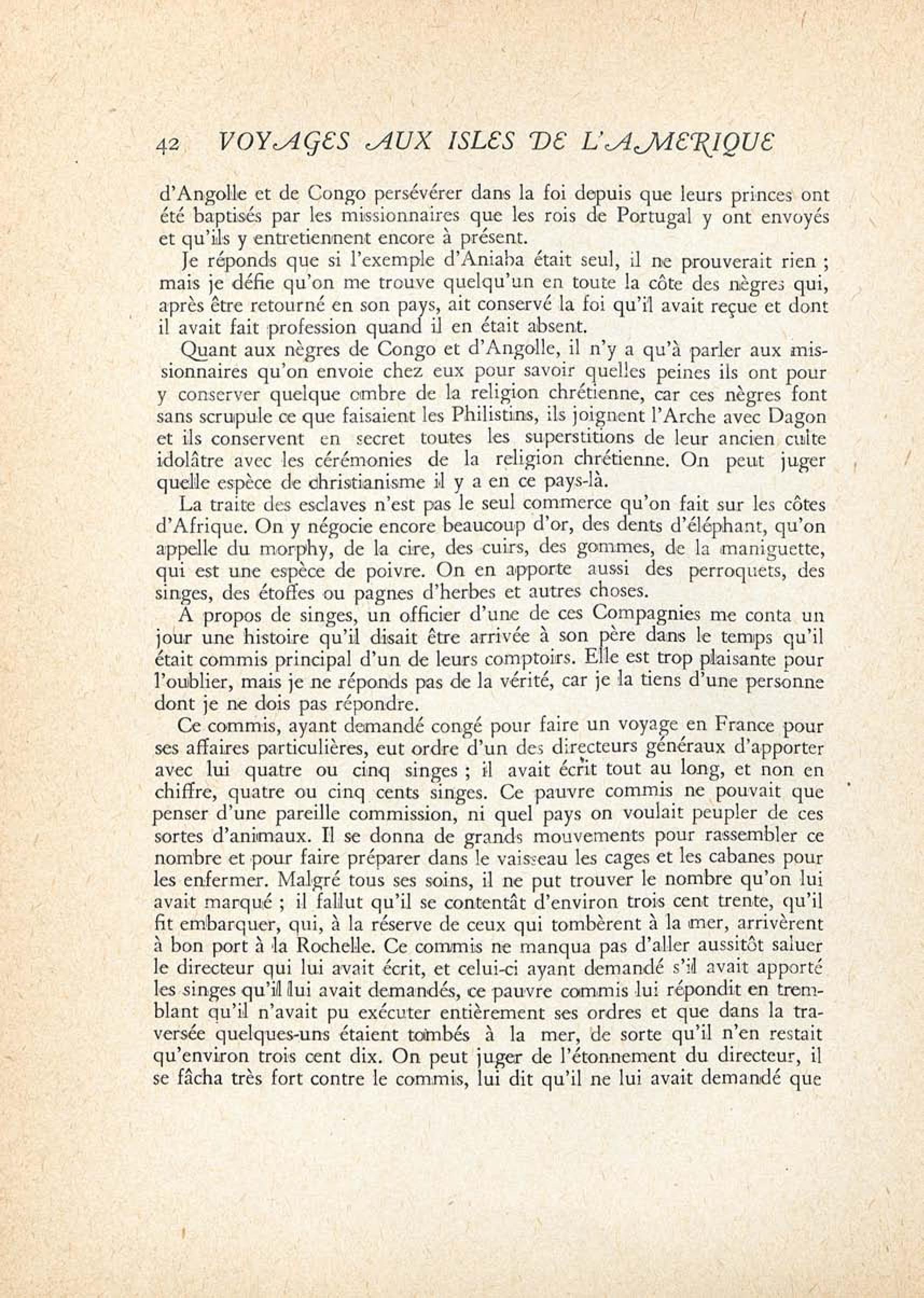 42 VOYAGES AUX ISLES DE L'AMERIQUE

d'Angolle et de Congo persévérer dans la foi depuis que leurs princes ont été baptisés par les missionnaires que les rois de Portugal y ont envoyés et qu'ils y entretiennent encore à présent.

Je réponds que si l'exemple d'Aniaba était seul, il ne prouverait rien ; mais je défie qu'on me trouve quelqu'un en toute la côte des nègres qui, après être retourné en son pays, ait conservé la foi qu'il avait reçue et dont il avait fait profession quand il en était absent.

Quant aux nègres de Congo et d'Angolle, il n'y a qu'à parler aux missionnaires qu'on envoie chez eux pour savoir quelles peines ils ont pour y conserver quelque ombre de la religion chrétienne, car ces nègres font sans scrupule ce que faisaient les Philistins, ils joignent l'Arche avec Dagon et ils conservent en secret toutes les superstitions de leur ancien culte idolâtre avec les cérémonies de la religion chrétienne. On peut juger quelle espèce de christianisme il y a en ce pays-là.

La traite des esclaves n'est pas le seul commerce qu'on fait sur les côtes d'Afrique. On y négocie encore beaucoup d'or, des dents d'éléphant, qu'on appelle du morphy, de la cire, des cuirs, des gommes, de la maniguette, qui est une espèce de poivre. On en apporte aussi des perroquets, des singes, des étoffes ou pagnes d'herbes et autres choses.

A propos de singes, un officier d'une de ces Compagnies me conta un jour une histoire qu'il disait être arrivée à son père dans le temps qu'il était commis principal d'un de leurs comptoirs. Elle est trop plaisante pour l'oublier, mais je ne réponds pas de la vérité, car je la tiens d'une personne dont je ne dois pas répondre.

Ce commis, ayant demandé congé pour faire un voyage en France pour ses affaires particulières, eut ordre d'un des directeurs généraux d'apporter avec lui quatre ou cinq singes ; il avait écrit tout au long, et non en chiffre, quatre ou cinq cents singes. Ce pauvre commis ne pouvait que penser d'une pareille commission, ni quel pays on voulait peupler de ces sortes d'animaux. Il se donna de grands mouvements pour rassembler ce nombre et pour faire préparer dans le vaisseau les cages et les cabanes pour les enfermer. Malgré tous ses soins, il ne put trouver le nombre qu'on lui avait marqué ; il fallut qu'il se contentât d'environ trois cent trente, qu'il fit embarquer, qui, à la réserve de ceux qui tombèrent à la mer, arrivèrent à bon port à la Rochelle. Ce commis ne manqua pas d'aller aussitôt saluer le directeur qui lui avait écrit, et celui-ci ayant demandé s'il avait apporté les singes qu'il lui avait demandés, ce pauvre commis lui répondit en tremblant qu'il n'avait pu exécuter entièrement ses ordres et que dans la traversée quelques-uns étaient tombés à la mer, de sorte qu'il n'en restait qu'environ trois cent dix. On peut juger de l'étonnement du directeur, il se fâcha très fort contre le commis, lui dit qu'il ne lui avait demandé que